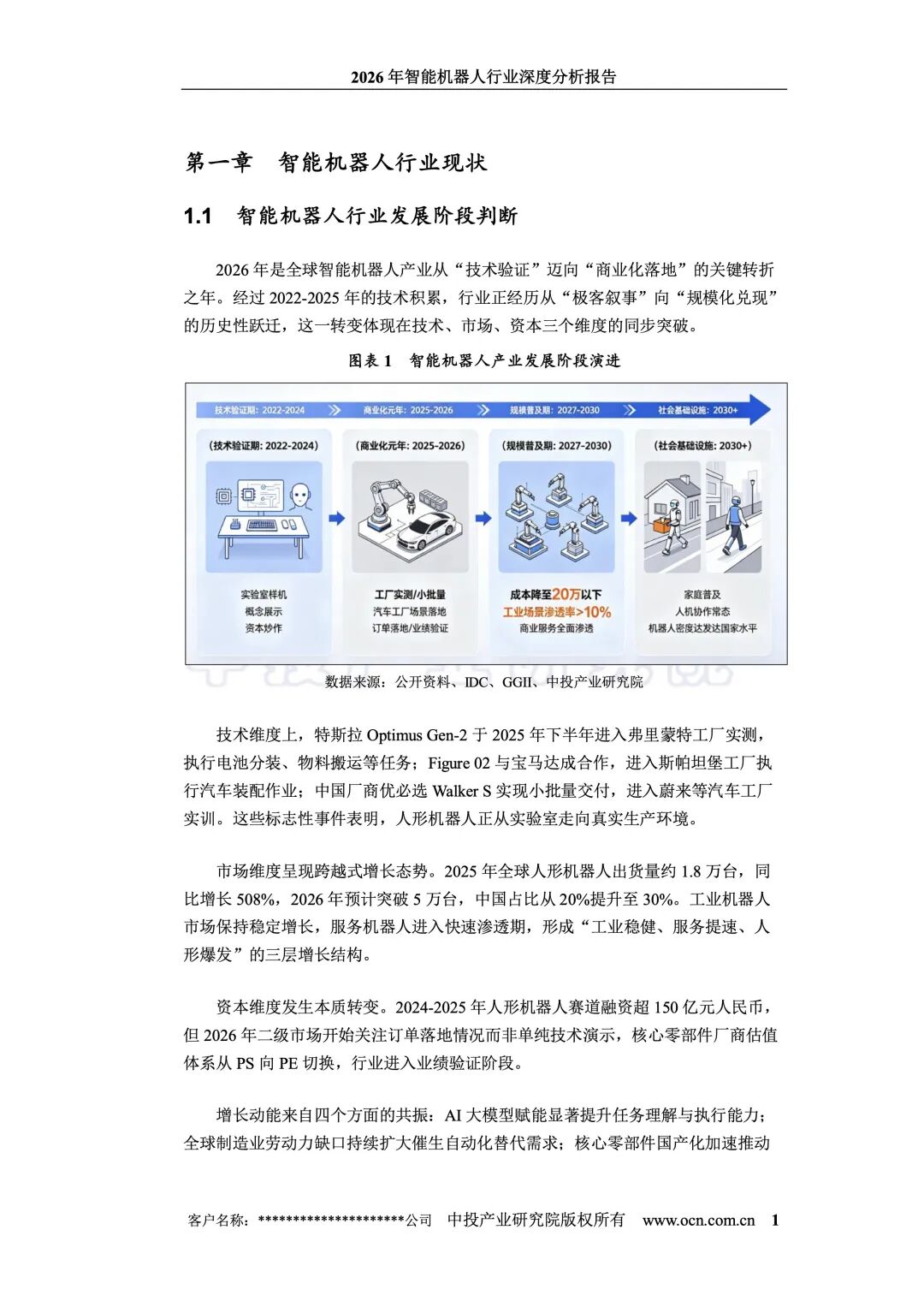 2026年智能机器人行业深度分析报告

第一章 智能机器人行业现状

1.1 智能机器人行业发展阶段判断

2026年是全球智能机器人产业从“技术验证”迈向“商业化落地”的关键转折之年。经过2022-2025年的技术积累，行业正经历从“极客叙事”向“规模化兑现”的历史性跃迁，这一转变体现在技术、市场、资本三个维度的同步突破。

图表1 智能机器人产业发展阶段演进

技术验证期：2022-2024 商业化元年：2025-2026 规模普及期：2027-2030 社会基础设施：2030+

(技术验证期：2022-2024)
实验室样机
概念展示
资本炒作

(商业化元年：2025-2026)
工厂实测/小批量
汽车工厂场景落地
订单落地/业绩验证

(规模普及期：2027-2030)
成本降至20万以下
工业场景渗透率>10%
商业服务全面渗透

(社会基础设施：2030+)
家庭普及
人机协作常态
机器人密度达发达国家水平

数据来源：公开资料、IDC、GGII、中投产业研究院

技术维度上，特斯拉Optimus Gen-2于2025年下半年进入弗里蒙特工厂实测，执行电池分装、物料搬运等任务；Figure 02与宝马达成合作，进入斯帕坦堡工厂执行汽车装配作业；中国厂商优必选Walker S实现小批量交付，进入蔚来等汽车工厂实训。这些标志性事件表明，人形机器人正从实验室走向真实生产环境。

市场维度呈现跨越式增长态势。2025年全球人形机器人出货量约1.8万台，同比增长508%，2026年预计突破5万台，中国占比从20%提升至30%。工业机器人市场保持稳定增长，服务机器人进入快速渗透期，形成“工业稳健、服务提速、人形爆发”的三层增长结构。

资本维度发生本质转变。2024-2025年人形机器人赛道融资超150亿元人民币，但2026年二级市场开始关注订单落地情况而非单纯技术演示，核心零部件厂商估值体系从PS向PE切换，行业进入业绩验证阶段。

增长动能来自四个方面的共振：AI大模型赋能显著提升任务理解与执行能力；全球制造业劳动力缺口持续扩大催生自动化替代需求；核心零部件国产化加速推动

客户名称：*********************公司 中投产业研究院版权所有 www.ocn.com.cn 1